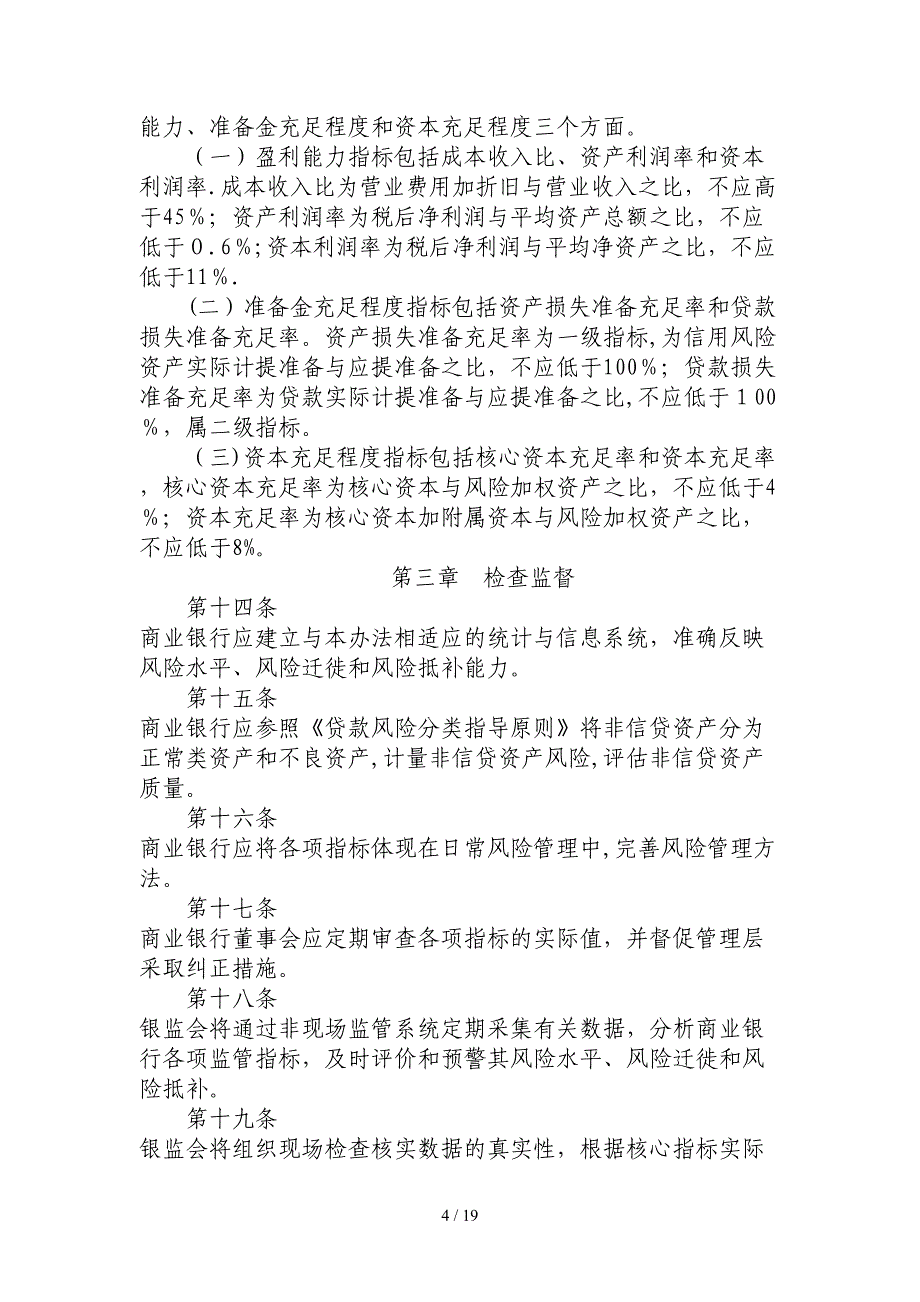 能力、准备金充足程度和资本充足程度三个方面。

（一）盈利能力指标包括成本收入比、资产利润率和资本利润率.成本收入比为营业费用加折旧与营业收入之比，不应高于45％；资产利润率为税后净利润与平均资产总额之比，不应低于０.６％;资本利润率为税后净利润与平均净资产之比，不应低于11％.

(二）准备金充足程度指标包括资产损失准备充足率和贷款损失准备充足率。资产损失准备充足率为一级指标,为信用风险资产实际计提准备与应提准备之比，不应低于100％；贷款损失准备充足率为贷款实际计提准备与应提准备之比,不应低于１00％，属二级指标。

（三)资本充足程度指标包括核心资本充足率和资本充足率，核心资本充足率为核心资本与风险加权资产之比，不应低于4％；资本充足率为核心资本加附属资本与风险加权资产之比，不应低于8%。

第三章　检查监督

第十四条
商业银行应建立与本办法相适应的统计与信息系统，准确反映风险水平、风险迁徙和风险抵补能力。

第十五条
商业银行应参照《贷款风险分类指导原则》将非信贷资产分为正常类资产和不良资产,计量非信贷资产风险,评估非信贷资产质量。

第十六条
商业银行应将各项指标体现在日常风险管理中,完善风险管理方法。

第十七条
商业银行董事会应定期审查各项指标的实际值，并督促管理层采取纠正措施。

第十八条
银监会将通过非现场监管系统定期采集有关数据，分析商业银行各项监管指标，及时评价和预警其风险水平、风险迁徙和风险抵补。

第十九条
银监会将组织现场检查核实数据的真实性，根据核心指标实际

4 / 19